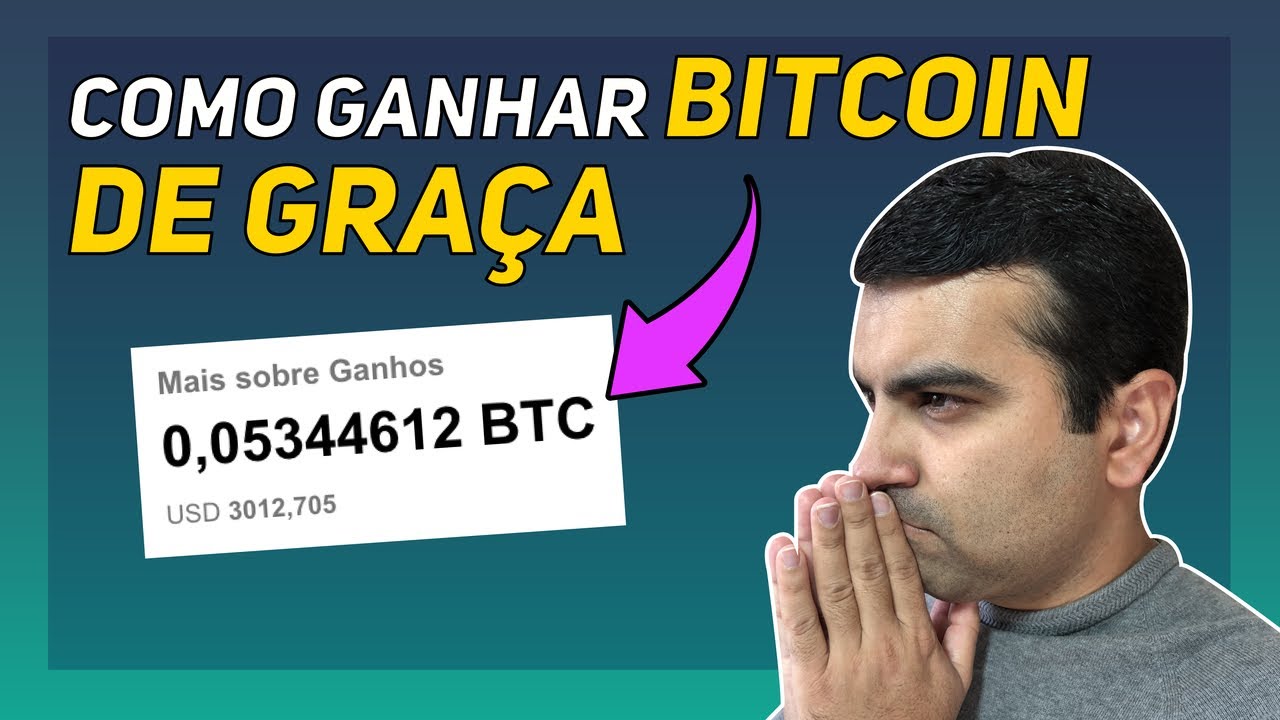 COMO GANHAR BITCOIN DE GRAÇA

Mais sobre Ganhos
0,05344612 BTC
USD 3012,705